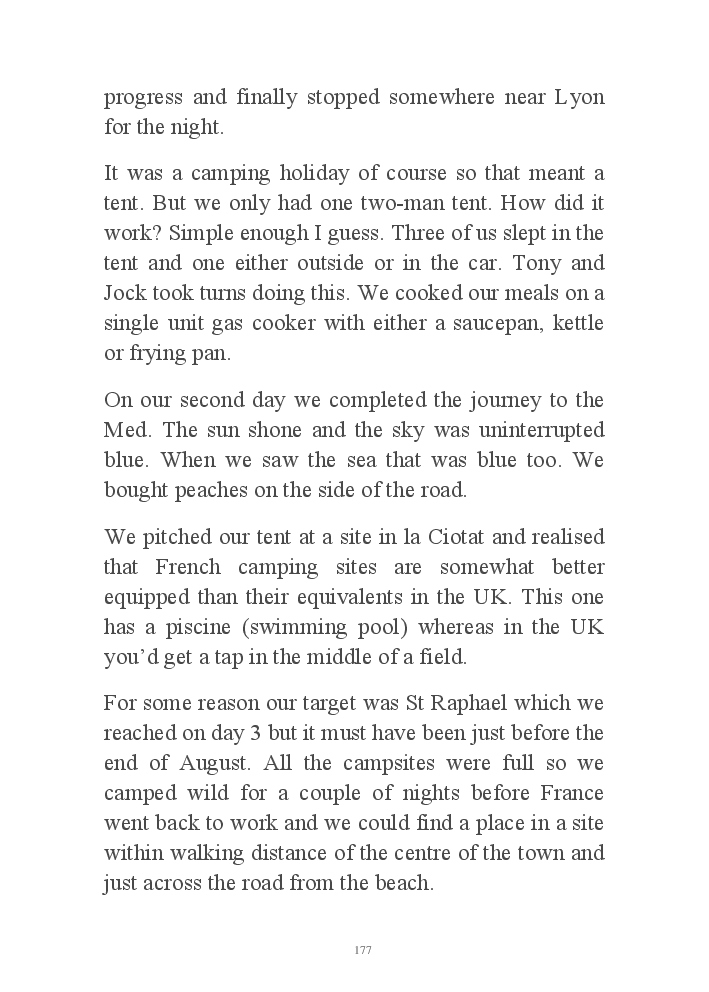 progress and finally stopped somewhere near Lyon for the night.

It was a camping holiday of course so that meant a tent. But we only had one two-man tent. How did it work? Simple enough I guess. Three of us slept in the tent and one either outside or in the car. Tony and Jock took turns doing this. We cooked our meals on a single unit gas cooker with either a saucepan, kettle or frying pan.

On our second day we completed the journey to the Med. The sun shone and the sky was uninterrupted blue. When we saw the sea that was blue too. We bought peaches on the side of the road.

We pitched our tent at a site in la Ciotat and realised that French camping sites are somewhat better equipped than their equivalents in the UK. This one has a piscine (swimming pool) whereas in the UK you'd get a tap in the middle of a field.

For some reason our target was St Raphael which we reached on day 3 but it must have been just before the end of August. All the campsites were full so we camped wild for a couple of nights before France went back to work and we could find a place in a site within walking distance of the centre of the town and just across the road from the beach.

177